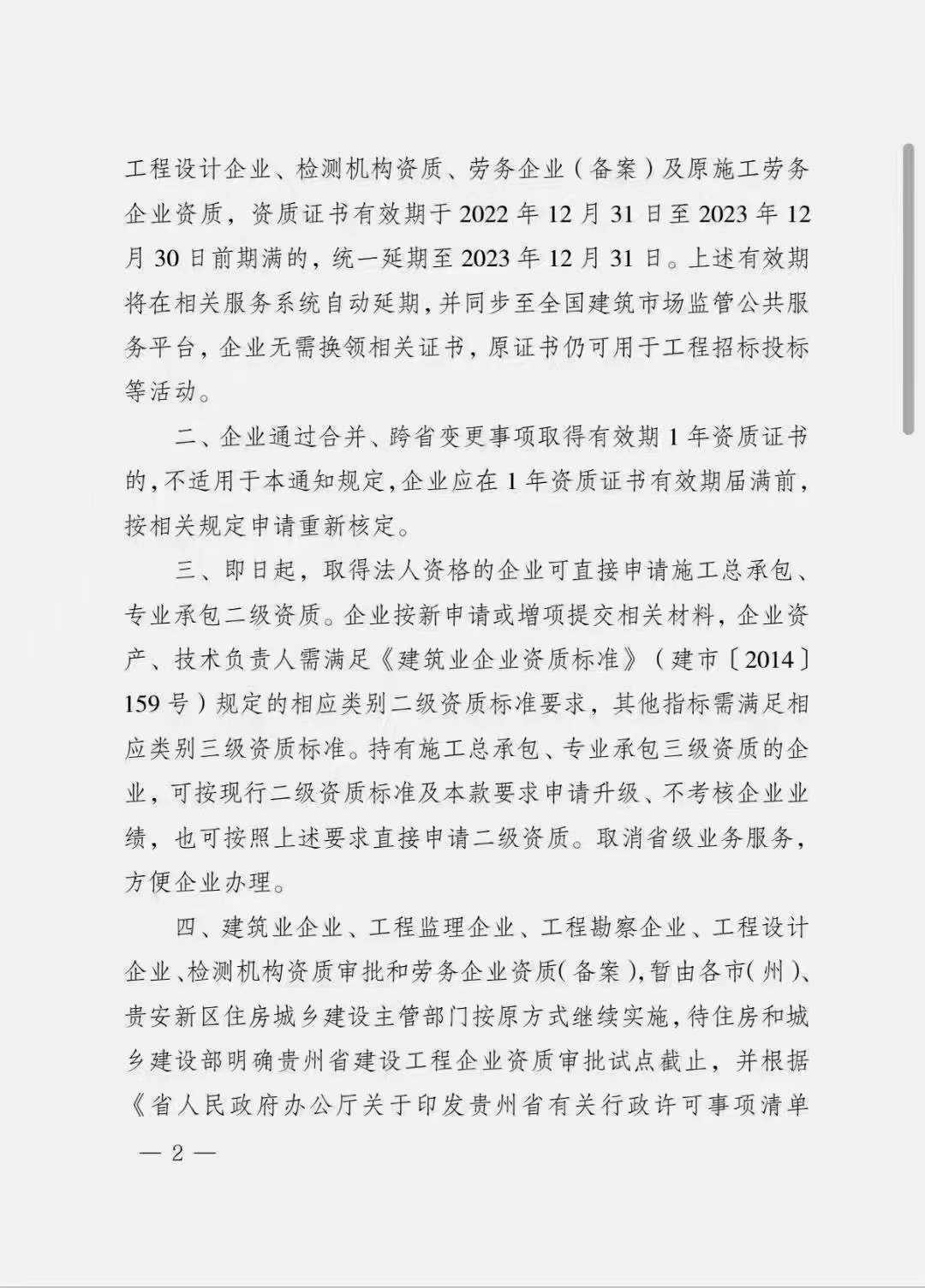 工程设计企业、检测机构资质、劳务企业（备案）及原施工劳务企业资质，资质证书有效期于 2022 年 12 月 31 日至 2023 年 12 月 30 日前期满的，统一延期至 2023 年 12 月 31 日。上述有效期将在相关服务系统自动延期，并同步至全国建筑市场监管公共服务平台，企业无需换领相关证书，原证书仍可用于工程招标投标等活动。

二、企业通过合并、跨省变更事项取得有效期 1 年资质证书的，不适用于本通知规定，企业应在 1 年资质证书有效期届满前，按相关规定申请重新核定。

三、即日起，取得法人资格的企业可直接申请施工总承包、专业承包二级资质。企业按新申请或增项提交相关材料，企业资产、技术负责人需满足《建筑业企业资质标准》（建市〔2014〕159 号）规定的相应类别二级资质标准要求，其他指标需满足相应类别三级资质标准。持有施工总承包、专业承包三级资质的企业，可按现行二级资质标准及本款要求申请升级、不考核企业业绩，也可按照上述要求直接申请二级资质。取消省级业务服务，方便企业办理。

四、建筑业企业、工程监理企业、工程勘察企业、工程设计企业、检测机构资质审批和劳务企业资质（备案），暂由各市（州）、贵安新区住房城乡建设主管部门按原方式继续实施，待住房和城乡建设部明确贵州省建设工程企业资质审批试点截止，并根据《省人民政府办公厅关于印发贵州省有关行政许可事项清单

— 2 —